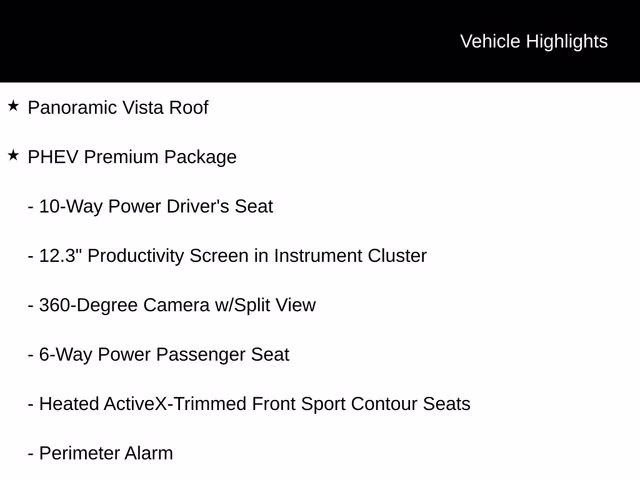 Vehicle Highlights

★ Panoramic Vista Roof

★ PHEV Premium Package

- 10-Way Power Driver's Seat

- 12.3" Productivity Screen in Instrument Cluster

- 360-Degree Camera w/Split View

- 6-Way Power Passenger Seat

- Heated ActiveX-Trimmed Front Sport Contour Seats

- Perimeter Alarm